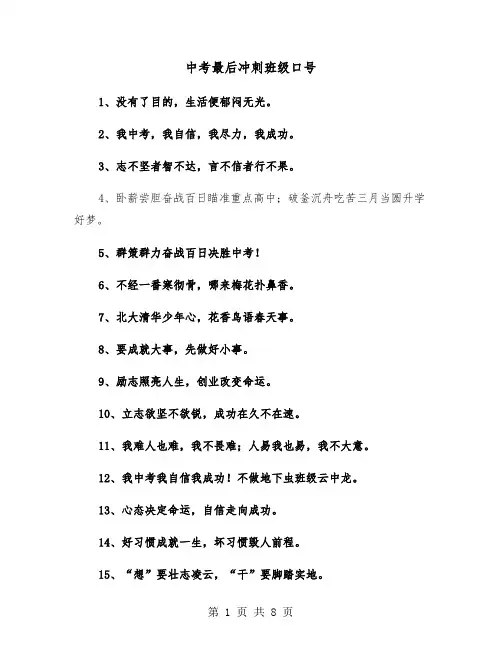 中考最后冲刺班级口号

1、没有了目的，生活便郁闷无光。

2、我中考，我自信，我尽力，我成功。

3、志不坚者智不达，言不信者行不果。

4、卧薪尝胆奋战百日瞄准重点高中；破釜沉舟吃苦三月当圆升学好梦。

5、群策群力奋战百日决胜中考！

6、不经一番寒彻骨，哪来梅花扑鼻香。

7、北大清华少年心，花香鸟语春天事。

8、要成就大事，先做好小事。

9、励志照亮人生，创业改变命运。

10、立志欲坚不欲锐，成功在久不在速。

11、我难人也难，我不畏难；人易我也易，我不大意。

12、我中考我自信我成功！不做地下虫班级云中龙。

13、心态决定命运，自信走向成功。

14、好习惯成就一生，坏习惯毁人前程。

15、“想”要壮志凌云，“干”要脚踏实地。

第 1 页 共 8 页